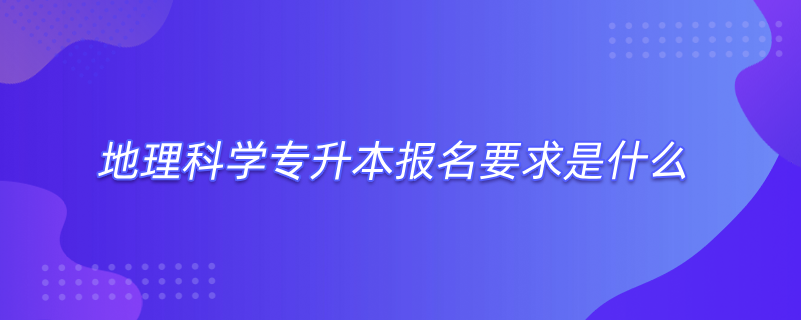 地理科学专升本报名要求是什么